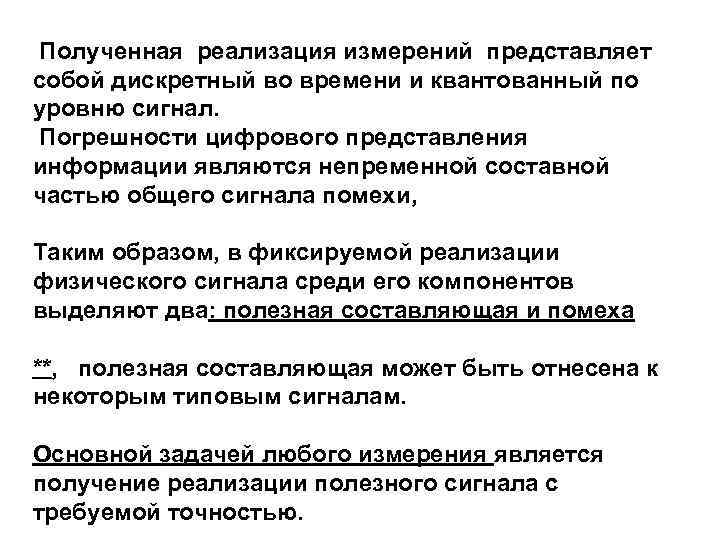 Полученная реализация измерений представляет собой дискретный во времени и квантованный по уровню сигнал.
Погрешности цифрового представления информации являются непременной составной частью общего сигнала помехи,

Таким образом, в фиксируемой реализации физического сигнала среди его компонентов выделяют два: полезная составляющая и помеха

**, полезная составляющая может быть отнесена к некоторым типовым сигналам.

Основной задачей любого измерения является получение реализации полезного сигнала с требуемой точностью.